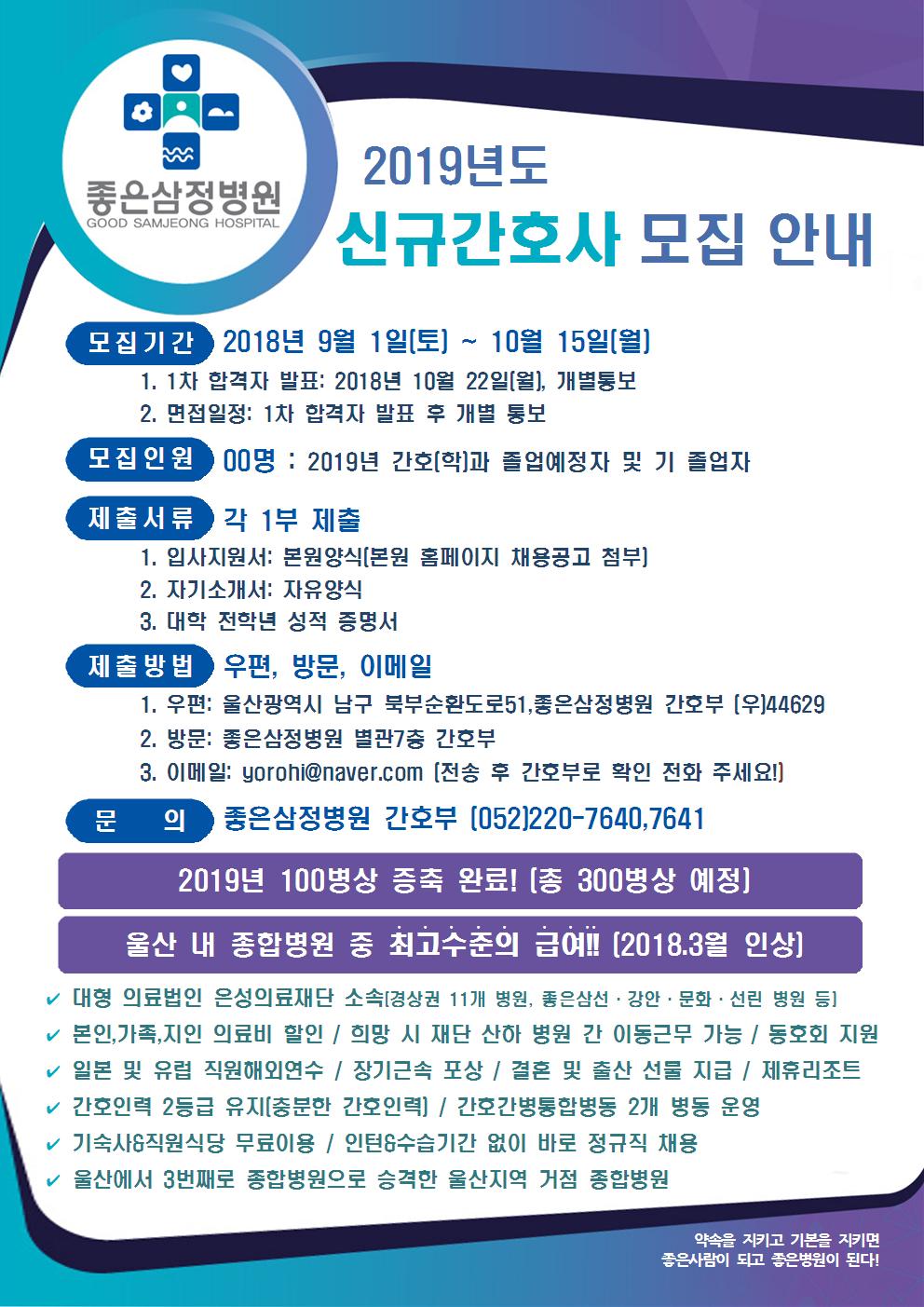 좋은삼정병원
GOOD SAMJEONG HOSPITAL

2019년도
신규간호사 모집 안내

모집기간 2018년 9월 1일(토) ~ 10월 15일(월)
1. 1차 합격자 발표: 2018년 10월 22일(월), 개별통보
2. 면접일정: 1차 합격자 발표 후 개별 통보

모집인원 00명 : 2019년 간호(학)과 졸업예정자 및 기 졸업자

제출서류 각 1부 제출
1. 입사지원서: 본원양식(본원 홈페이지 채용공고 첨부)
2. 자기소개서: 자유양식
3. 대학 전학년 성적 증명서

제출방법 우편, 방문, 이메일
1. 우편: 울산광역시 남구 북부순환도로51,좋은삼정병원 간호부 (우)44629
2. 방문: 좋은삼정병원 별관7층 간호부
3. 이메일: yorohi@naver.com (전송 후 간호부로 확인 전화 주세요!)

문 의 좋은삼정병원 간호부 (052)220-7640,7641

2019년 100병상 증축 완료! (총 300병상 예정)

울산 내 종합병원 중 최고수준의 급여!! (2018.3월 인상)

✔ 대형 의료법인 은성의료재단 소속(경상권 11개 병원, 좋은삼선 · 강안 · 문화 · 선린 병원 등)
✔ 본인,가족,지인 의료비 할인 / 희망 시 재단 산하 병원 간 이동근무 가능 / 동호회 지원
✔ 일본 및 유럽 직원해외연수 / 장기근속 포상 / 결혼 및 출산 선물 지급 / 제휴리조트
✔ 간호인력 2등급 유지(충분한 간호인력) / 간호간병통합병동 2개 병동 운영
✔ 기숙사&직원식당 무료이용 / 인턴&수습기간 없이 바로 정규직 채용
✔ 울산에서 3번째로 종합병원으로 승격한 울산지역 거점 종합병원

약속을 지키고 기본을 지키면
좋은사람이 되고 좋은병원이 된다!